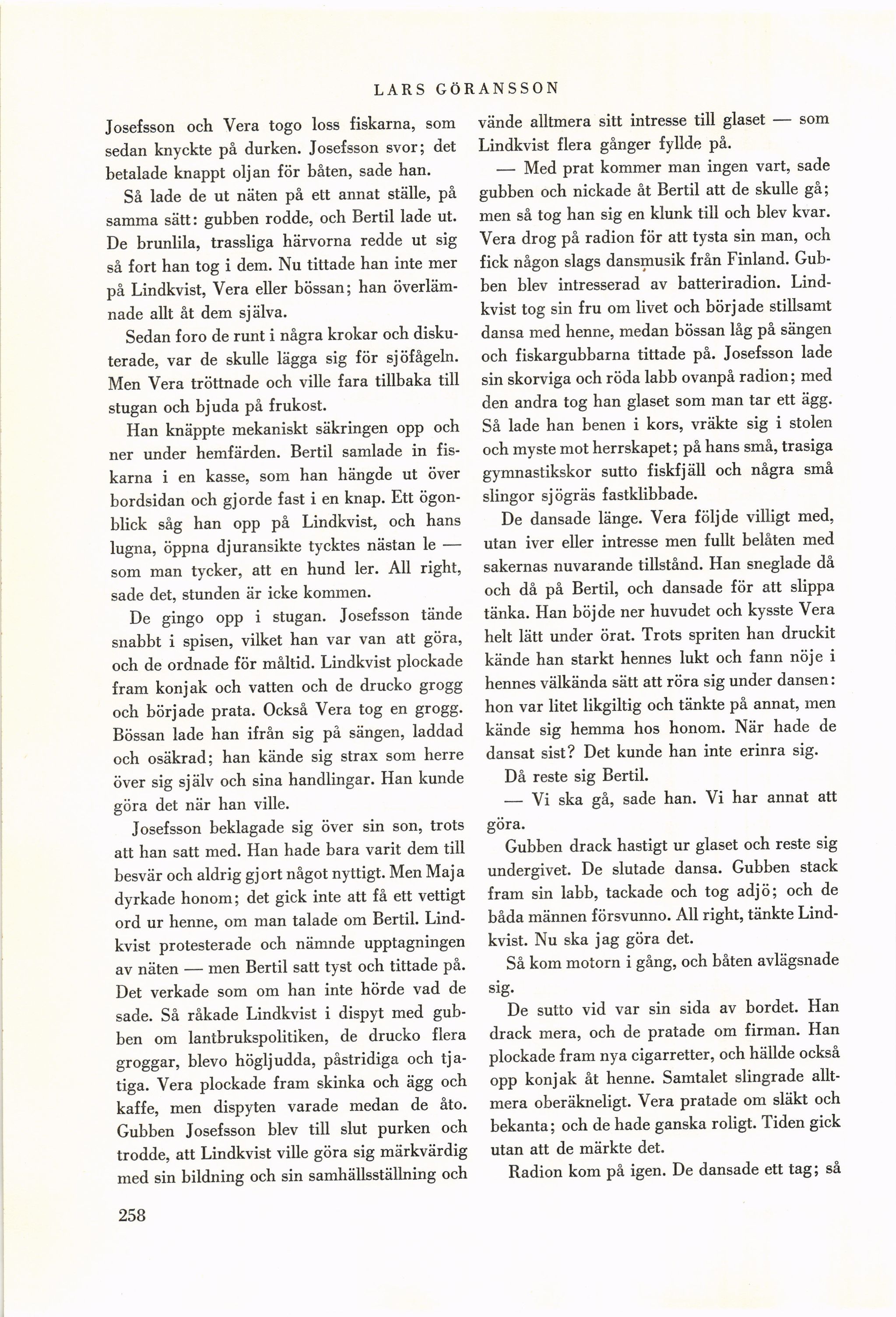 LARS GÖRANSSON

Josefsson och Vera togo loss fiskarna, som sedan knyckte på durken. Josefsson svor; det betalade knappt oljan för båten, sade han.

Så lade de ut näten på ett annat ställe, på samma sätt: gubben rodde, och Bertil lade ut. De brunlila, trassliga härvorna redde ut sig så fort han tog i dem. Nu tittade han inte mer på Lindkvist, Vera eller bössan; han överlämnade allt åt dem själva.

Sedan foro de runt i några krokar och diskuterade, var de skulle lägga sig för sjöfågeln. Men Vera tröttnade och ville fara tillbaka till stugan och bjuda på frukost.

Han knäppte mekaniskt säkringen opp och ner under hemfärden. Bertil samlade in fiskarna i en kasse, som han hängde ut över bordsidan och gjorde fast i en knap. Ett ögonblick såg han opp på Lindkvist, och hans lugna, öppna djuransikte tycktes nästan le — som man tycker, att en hund ler. All right, sade det, stunden är icke kommen.

De gingo opp i stugan. Josefsson tände snabbt i spisen, vilket han var van att göra, och de ordnade för måltid. Lindkvist plockade fram konjak och vatten och de drucko grogg och började prata. Också Vera tog en grogg. Bössan lade han ifrån sig på sängen, laddad och osäkrad; han kände sig strax som herre över sig själv och sina handlingar. Han kunde göra det när han ville.

Josefsson beklagade sig över sin son, trots att han satt med. Han hade bara varit dem till besvär och aldrig gjort något nyttigt. Men Maja dyrkade honom; det gick inte att få ett vettigt ord ur henne, om man talade om Bertil. Lindkvist protesterade och nämnde upptagningen av näten — men Bertil satt tyst och tittade på. Det verkade som om han inte hörde vad de sade. Så råkade Lindkvist i dispyt med gubben om lantbrukspolitiken, de drucko flera groggar, blevo högljudda, påstridiga och tjatiga. Vera plockade fram skinka och ägg och kaffe, men dispyten varade medan de åto. Gubben Josefsson blev till slut purken och trodde, att Lindkvist ville göra sig märkvärdig med sin bildning och sin samhällsställning och vände alltmera sitt intresse till glaset — som Lindkvist flera gånger fyllde på.

— Med prat kommer man ingen vart, sade gubben och nickade åt Bertil att de skulle gå; men så tog han sig en klunk till och blev kvar. Vera drog på radion för att tysta sin man, och fick någon slags dansmusik från Finland. Gubben blev intresserad av batteriradion. Lindkvist tog sin fru om livet och började stillsamt dansa med henne, medan bössan låg på sängen och fiskargubbarna tittade på. Josefsson lade sin skorviga och röda labb ovanpå radion; med den andra tog han glaset som man tar ett ägg. Så lade han benen i kors, vräkte sig i stolen och myste mot herrskapet; på hans små, trasiga gymnastikskor sutto fiskfjäll och några små slingor sjögräs fastklibbade.

De dansade länge. Vera följde villigt med, utan iver eller intresse men fullt belåten med sakernas nuvarande tillstånd. Han sneglade då och då på Bertil, och dansade för att slippa tänka. Han böjde ner huvudet och kysste Vera helt lätt under örat. Trots spriten han druckit kände han starkt hennes lukt och fann nöje i hennes välkända sätt att röra sig under dansen: hon var litet likgiltig och tänkte på annat, men kände sig hemma hos honom. När hade de dansat sist? Det kunde han inte erinra sig.

Då reste sig Bertil.

— Vi ska gå, sade han. Vi har annat att göra.

Gubben drack hastigt ur glaset och reste sig undergivet. De slutade dansa. Gubben stack fram sin labb, tackade och tog adjö; och de båda männen försvunno. All right, tänkte Lindkvist. Nu ska jag göra det.

Så kom motorn i gång, och båten avlägsnade sig.

De sutto vid var sin sida av bordet. Han drack mera, och de pratade om firman. Han plockade fram nya cigarretter, och hällde också opp konjak åt henne. Samtalet slingrade alltmera oberäkneligt. Vera pratade om släkt och bekanta; och de hade ganska roligt. Tiden gick utan att de märkte det.

Radion kom på igen. De dansade ett tag; så

258